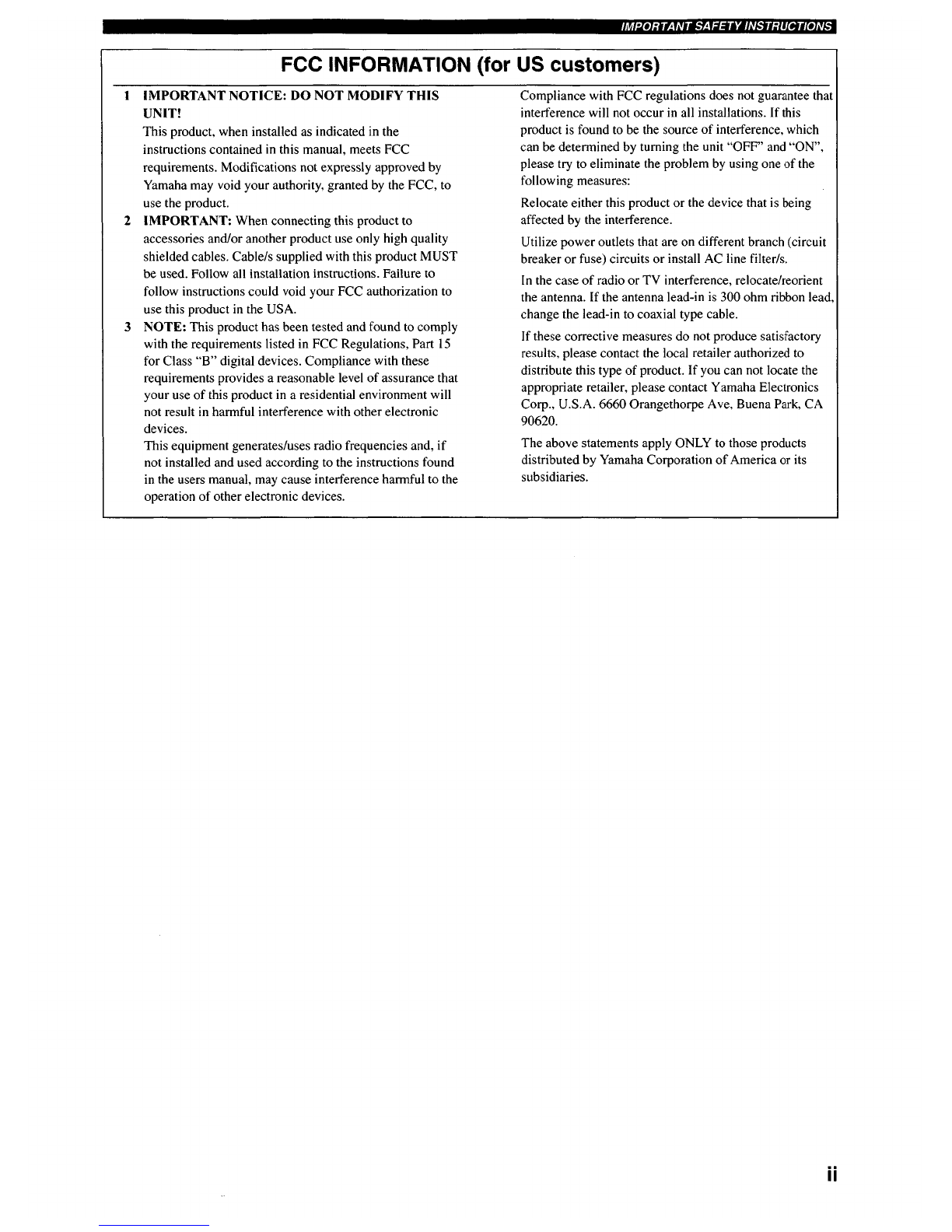 IMPORTANT SAFETY INSTRUCTIONS

FCC INFORMATION (for US customers)

1 IMPORTANT NOTICE: DO NOT MODIFY THIS UNIT!
This product, when installed as indicated in the instructions contained in this manual, meets FCC requirements. Modifications not expressly approved by Yamaha may void your authority, granted by the FCC, to use the product.

2 IMPORTANT: When connecting this product to accessories and/or another product use only high quality shielded cables. Cable/s supplied with this product MUST be used. Follow all installation instructions. Failure to follow instructions could void your FCC authorization to use this product in the USA.

3 NOTE: This product has been tested and found to comply with the requirements listed in FCC Regulations, Part 15 for Class "B" digital devices. Compliance with these requirements provides a reasonable level of assurance that your use of this product in a residential environment will not result in harmful interference with other electronic devices.
This equipment generates/uses radio frequencies and, if not installed and used according to the instructions found in the users manual, may cause interference harmful to the operation of other electronic devices.

Compliance with FCC regulations does not guarantee that interference will not occur in all installations. If this product is found to be the source of interference, which can be determined by turning the unit "OFF" and "ON", please try to eliminate the problem by using one of the following measures:

Relocate either this product or the device that is being affected by the interference.

Utilize power outlets that are on different branch (circuit breaker or fuse) circuits or install AC line filter/s.

In the case of radio or TV interference, relocate/reorient the antenna. If the antenna lead-in is 300 ohm ribbon lead, change the lead-in to coaxial type cable.

If these corrective measures do not produce satisfactory results, please contact the local retailer authorized to distribute this type of product. If you can not locate the appropriate retailer, please contact Yamaha Electronics Corp., U.S.A. 6660 Orangethorpe Ave, Buena Park, CA 90620.

The above statements apply ONLY to those products distributed by Yamaha Corporation of America or its subsidiaries.

ii